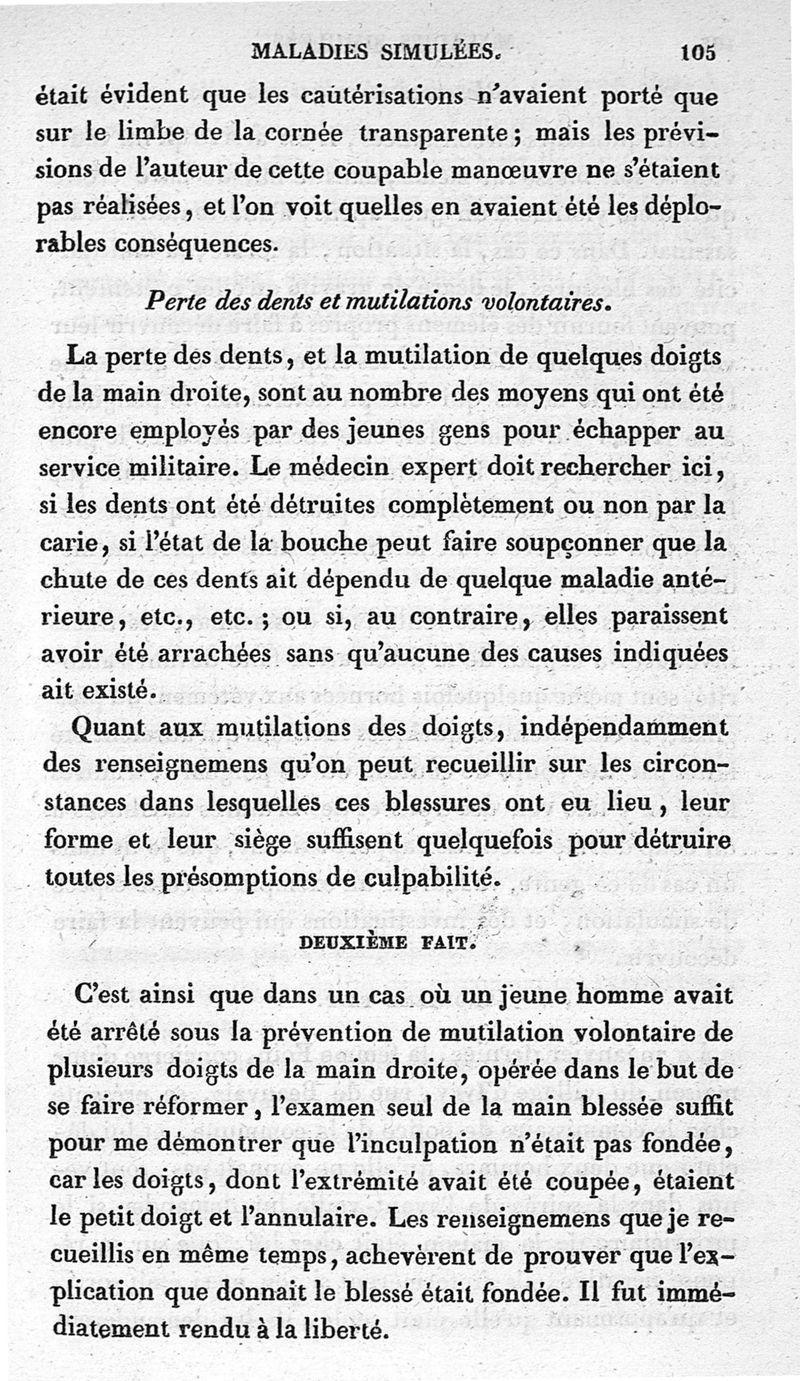 MALADIES SIMULÉES. 105

était évident que les cautérisations n'avaient porté que sur le limbe de la cornée transparente ; mais les prévisions de l'auteur de cette coupable manœuvre ne s'étaient pas réalisées, et l'on voit quelles en avaient été les déplorables conséquences.

Perte des dents et mutilations volontaires.

La perte des dents, et la mutilation de quelques doigts de la main droite, sont au nombre des moyens qui ont été encore employés par des jeunes gens pour échapper au service militaire. Le médecin expert doit rechercher ici, si les dents ont été détruites complètement ou non par la carie, si l'état de la bouche peut faire soupçonner que la chute de ces dents ait dépendu de quelque maladie antérieure, etc., etc. ; ou si, au contraire, elles paraissent avoir été arrachées sans qu'aucune des causes indiquées ait existé.

Quant aux mutilations des doigts, indépendamment des renseignemens qu'on peut recueillir sur les circonstances dans lesquelles ces blessures ont eu lieu, leur forme et leur siège suffisent quelquefois pour détruire toutes les présomptions de culpabilité.

DEUXIÈME FAIT.

C'est ainsi que dans un cas où un jeune homme avait été arrêté sous la prévention de mutilation volontaire de plusieurs doigts de la main droite, opérée dans le but de se faire réformer, l'examen seul de la main blessée suffit pour me démontrer que l'inculpation n'était pas fondée, car les doigts, dont l'extrémité avait été coupée, étaient le petit doigt et l'annulaire. Les renseignemens que je recueillis en même temps, achevèrent de prouver que l'explication que donnait le blessé était fondée. Il fut immédiatement rendu à la liberté.